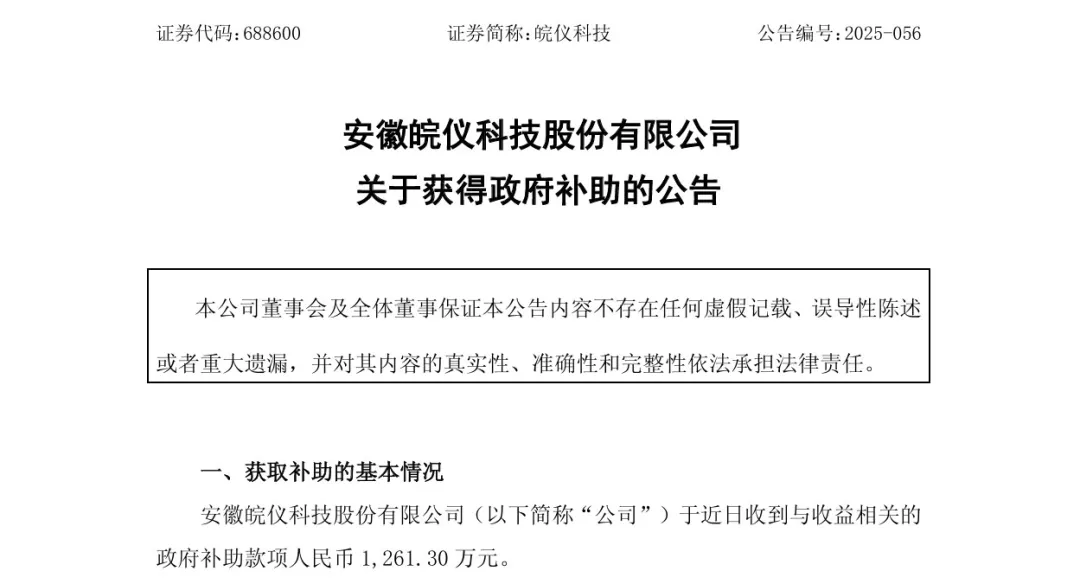 证券代码：688600　　证券简称：皖仪科技　　公告编号：2025-056

安徽皖仪科技股份有限公司
关于获得政府补助的公告

本公司董事会及全体董事保证本公告内容不存在任何虚假记载、误导性陈述或者重大遗漏，并对其内容的真实性、准确性和完整性依法承担法律责任。

一、获取补助的基本情况

安徽皖仪科技股份有限公司（以下简称“公司”）于近日收到与收益相关的政府补助款项人民币 1,261.30 万元。